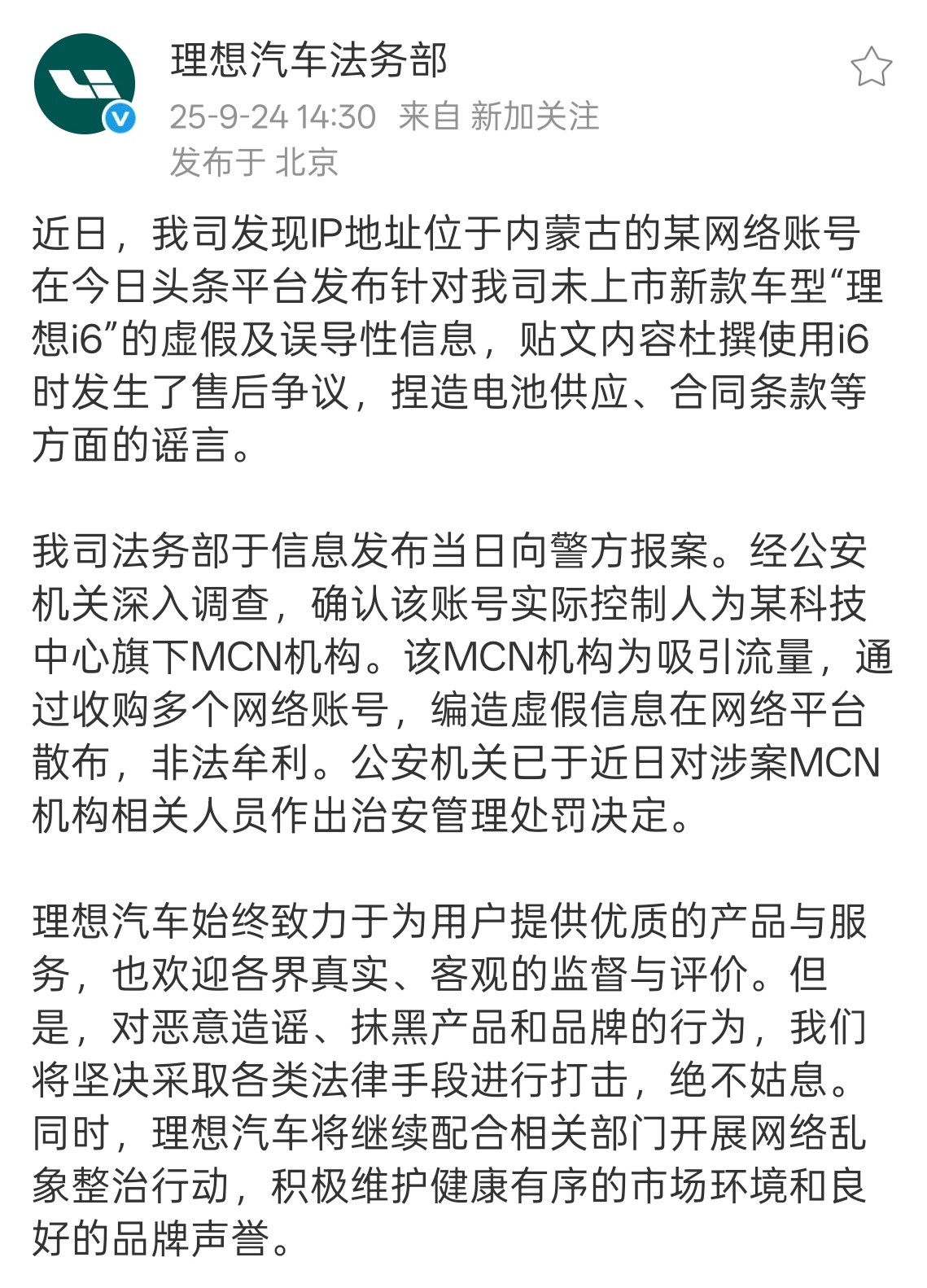 理想汽车法务部
25-9-24 14:30 来自 新加关注
发布于 北京

近日，我司发现IP地址位于内蒙古的某网络账号在今日头条平台发布针对我司未上市新款车型“理想i6”的虚假及误导性信息，贴文内容杜撰使用i6时发生了售后争议，捏造电池供应、合同条款等方面的谣言。

我司法务部于信息发布当日向警方报案。经公安机关深入调查，确认该账号实际控制人为某科技中心旗下MCN机构。该MCN机构为吸引流量，通过收购多个网络账号，编造虚假信息在网络平台散布，非法牟利。公安机关已于近日对涉案MCN机构相关人员作出治安管理处罚决定。

理想汽车始终致力于为用户提供优质的产品与服务，也欢迎各界真实、客观的监督与评价。但是，对恶意造谣、抹黑产品和品牌的行为，我们将坚决采取各类法律手段进行打击，绝不姑息。同时，理想汽车将继续配合相关部门开展网络乱象整治行动，积极维护健康有序的市场环境和良好的品牌声誉。